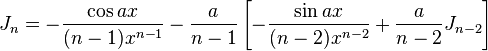 $J_n = -\frac{\cos ax}{(n-1)x^{n-1}} - \frac{a}{n-1}\left[-\frac{\sin ax}{(n-2)x^{n-2}} + \frac{a}{n-2}J_{n-2}\right]$